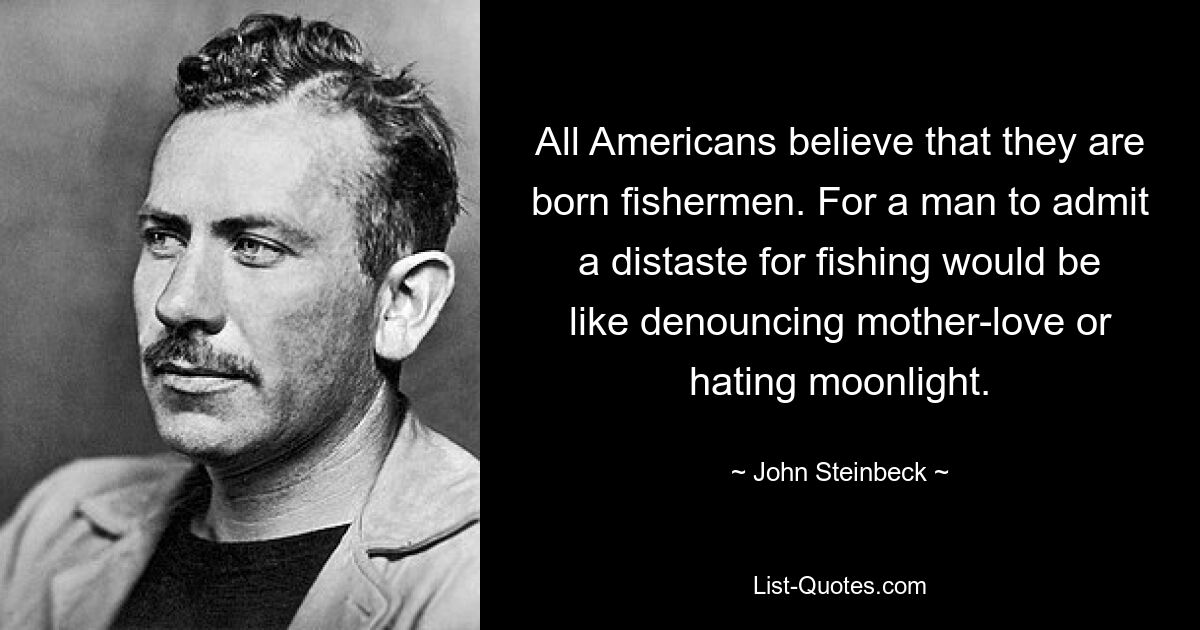 All Americans believe that they are born fishermen. For a man to admit a distaste for fishing would be like denouncing mother-love or hating moonlight.

~ John Steinbeck ~

List-Quotes.com